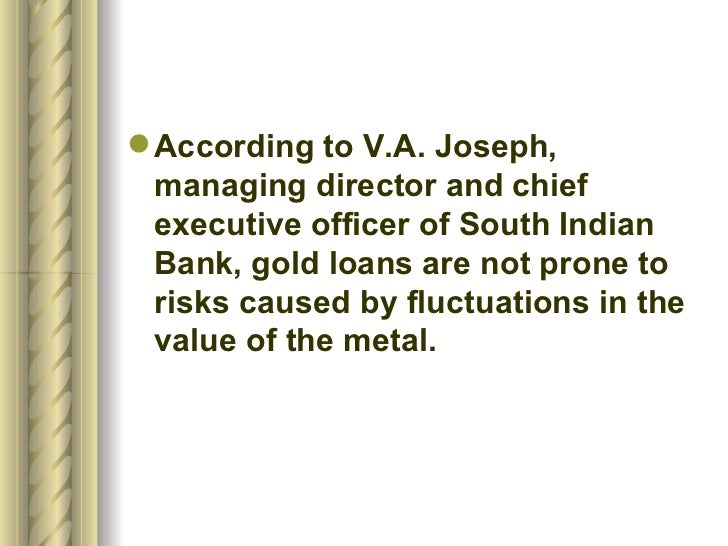 • According to V.A. Joseph, managing director and chief executive officer of South Indian Bank, gold loans are not prone to risks caused by fluctuations in the value of the metal.